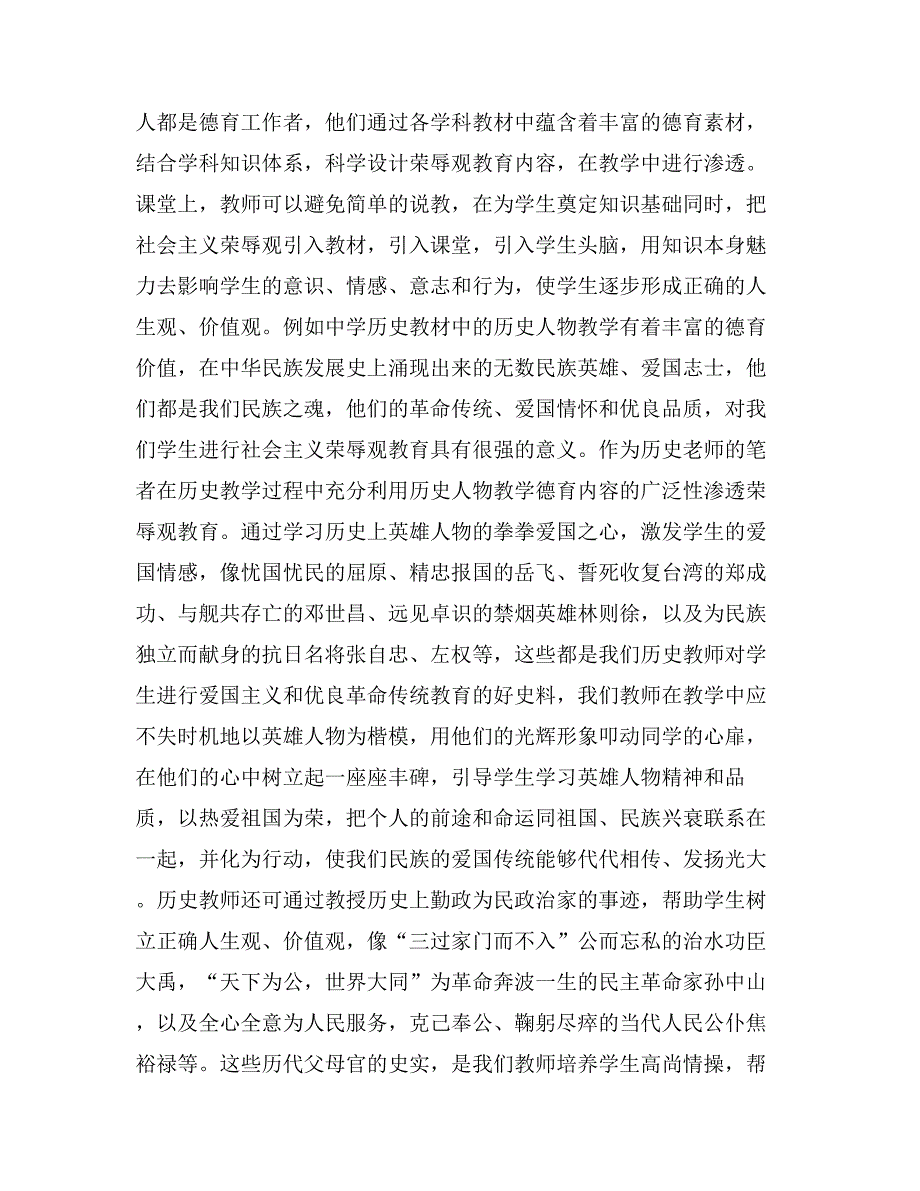 人都是德育工作者，他们通过各学科教材中蕴含着丰富的德育素材，结合学科知识体系，科学设计荣辱观教育内容，在教学中进行渗透。课堂上，教师可以避免简单的说教，在为学生奠定知识基础同时，把社会主义荣辱观引入教材，引入课堂，引入学生头脑，用知识本身魅力去影响学生的意识、情感、意志和行为，使学生逐步形成正确的人生观、价值观。例如中学历史教材中的历史人物教学有着丰富的德育价值，在中华民族发展史上涌现出来的无数民族英雄、爱国志士，他们都是我们民族之魂，他们的革命传统、爱国情怀和优良品质，对我们学生进行社会主义荣辱观教育具有很强的意义。作为历史老师的笔者在历史教学过程中充分利用历史人物教学德育内容的广泛性渗透荣辱观教育。通过学习历史上英雄人物的拳拳爱国之心，激发学生的爱国情感，像忧国忧民的屈原、精忠报国的岳飞、誓死收复台湾的郑成功、与舰共存亡的邓世昌、远见卓识的禁烟英雄林则徐，以及为民族独立而献身的抗日名将张自忠、左权等，这些都是我们历史教师对学生进行爱国主义和优良革命传统教育的好史料，我们教师在教学中应不失时机地以英雄人物为楷模，用他们的光辉形象叩动同学的心扉，在他们的心中树立起一座座丰碑，引导学生学习英雄人物精神和品质，以热爱祖国为荣，把个人的前途和命运同祖国、民族兴衰联系在一起，并化为行动，使我们民族的爱国传统能够代代相传、发扬光大。历史教师还可通过教授历史上勤政为民政治家的事迹，帮助学生树立正确人生观、价值观，像“三过家门而不入”公而忘私的治水功臣大禹，“天下为公，世界大同”为革命奔波一生的民主革命家孙中山，以及全心全意为人民服务，克己奉公、鞠躬尽瘁的当代人民公仆焦裕禄等。这些历代父母官的史实，是我们教师培养学生高尚情操，帮